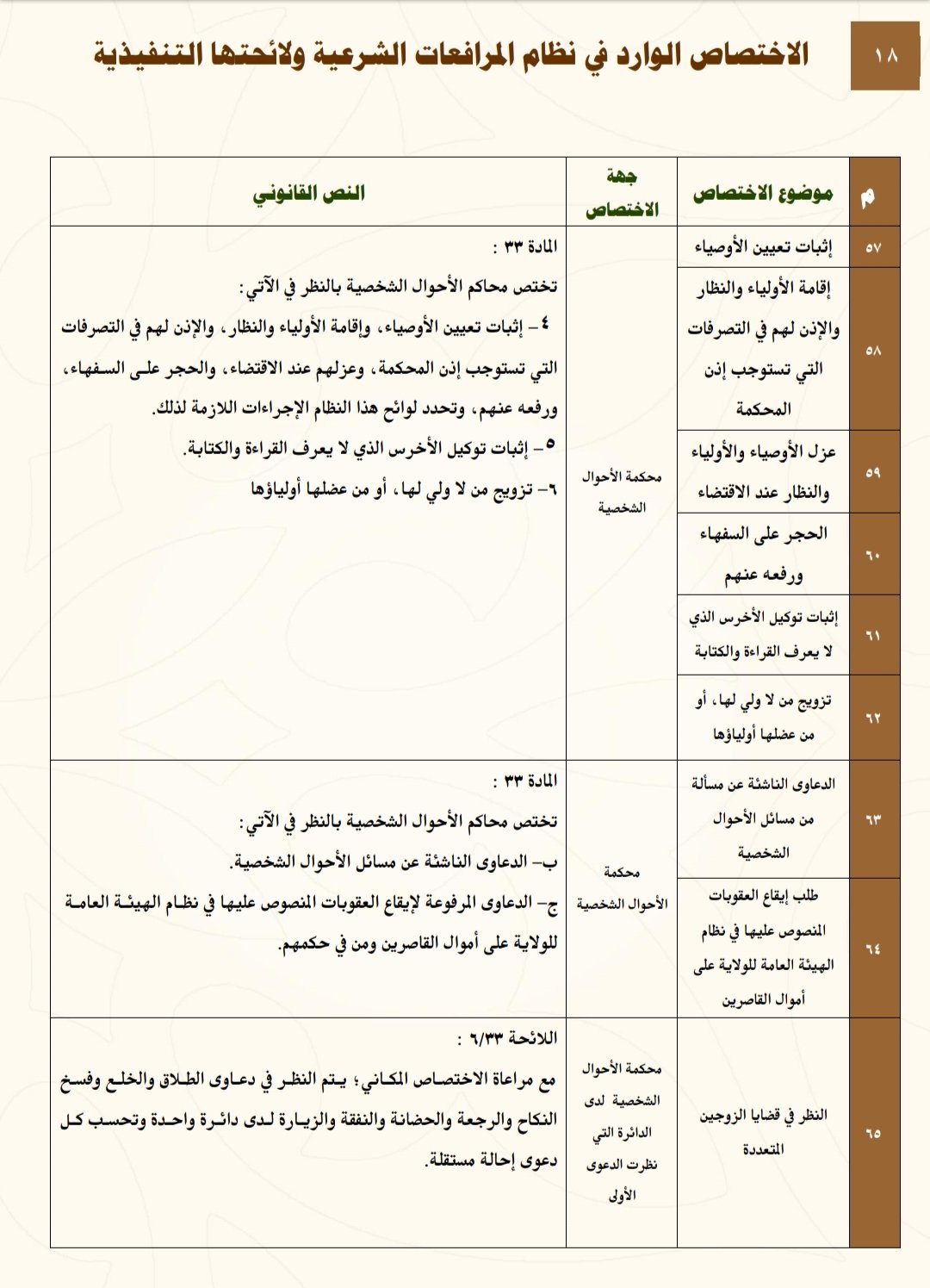 ١٨ الاختصاص الوارد في نظام المرافعات الشرعية ولائحتها التنفيذية

| م | موضوع الاختصاص | جهة الاختصاص | النص القانوني |
|---|---|---|---|
| ٥٧ | إثبات تعيين الأوصياء | محكمة الأحوال الشخصية | المادة ٣٣ : تختص محاكم الأحوال الشخصية بالنظر في الآتي : ٤ – إثبات تعيين الأوصياء، وإقامة الأولياء والنظار، والإذن لهم في التصرفات التي تستوجب إذن المحكمة، وعزلهم عند الاقتضاء، والحجر على السفهاء، ورفعه عنهم، وتحدد لوائح هذا النظام الإجراءات اللازمة لذلك. ٥– إثبات توكيل الأخرس الذي لا يعرف القراءة والكتابة. ٦– تزويج من لا ولي لها، أو من عضلها أولياؤها |
| ٥٨ | إقامة الأولياء والنظار والإذن لهم في التصرفات التي تستوجب إذن المحكمة | | |
| ٥٩ | عزل الأوصياء والأولياء والنظار عند الاقتضاء | | |
| ٦٠ | الحجر على السفهاء ورفعه عنهم | | |
| ٦١ | إثبات توكيل الأخرس الذي لا يعرف القراءة والكتابة | | |
| ٦٢ | تزويج من لا ولي لها، أو من عضلها أولياؤها | | |
| ٦٣ | الدعاوى الناشئة عن مسألة من مسائل الأحوال الشخصية | محكمة الأحوال الشخصية | المادة ٣٣ : تختص محاكم الأحوال الشخصية بالنظر في الآتي : ب– الدعاوى الناشئة عن مسائل الأحوال الشخصية. ج– الدعاوى المرفوعة لإيقاع العقوبات المنصوص عليها في نظام الهيئة العامة للولاية على أموال القاصرين ومن في حكمهم. |
| ٦٤ | طلب إيقاع العقوبات المنصوص عليها في نظام الهيئة العامة للولاية على أموال القاصرين | | |
| ٦٥ | النظر في قضايا الزوجين المتعددة | محكمة الأحوال الشخصية لدى الدائرة التي نظرت الدعوى الأولى | اللائحة ٦/٣٣ : مع مراعاة الاختصاص المكاني؛ يتم النظر في دعاوى الطلاق والخلع وفسخ النكاح والرجعة والحضانة والنفقة والزيارة لدى دائرة واحدة وتحسب كل دعوى إحالة مستقلة. |